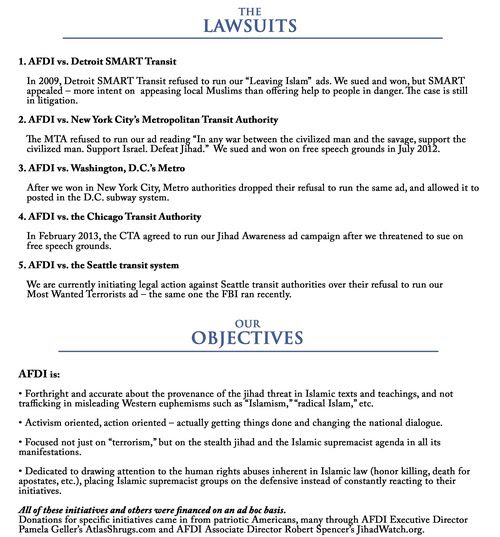 THE
LAWSUITS

1. AFDI vs. Detroit SMART Transit

In 2009, Detroit SMART Transit refused to run our "Leaving Islam" ads. We sued and won, but SMART appealed – more intent on appeasing local Muslims than offering help to people in danger. The case is still in litigation.

2. AFDI vs. New York City's Metropolitan Transit Authority

The MTA refused to run our ad reading "In any war between the civilized man and the savage, support the civilized man. Support Israel. Defeat Jihad." We sued and won on free speech grounds in July 2012.

3. AFDI vs. Washington, D.C.'s Metro

After we won in New York City, Metro authorities dropped their refusal to run the same ad, and allowed it to posted in the D.C. subway system.

4. AFDI vs. the Chicago Transit Authority

In February 2013, the CTA agreed to run our Jihad Awareness ad campaign after we threatened to sue on free speech grounds.

5. AFDI vs. the Seattle transit system

We are currently initiating legal action against Seattle transit authorities over their refusal to run our Most Wanted Terrorists ad – the same one the FBI ran recently.

OUR
OBJECTIVES

AFDI is:

• Forthright and accurate about the provenance of the jihad threat in Islamic texts and teachings, and not trafficking in misleading Western euphemisms such as "Islamism," "radical Islam," etc.

• Activism oriented, action oriented – actually getting things done and changing the national dialogue.

• Focused not just on "terrorism," but on the stealth jihad and the Islamic supremacist agenda in all its manifestations.

• Dedicated to drawing attention to the human rights abuses inherent in Islamic law (honor killing, death for apostates, etc.), placing Islamic supremacist groups on the defensive instead of constantly reacting to their initiatives.

All of these initiatives and others were financed on an ad hoc basis.
Donations for specific initiatives came in from patriotic Americans, many through AFDI Executive Director Pamela Geller's AtlasShrugs.com and AFDI Associate Director Robert Spencer's JihadWatch.org.